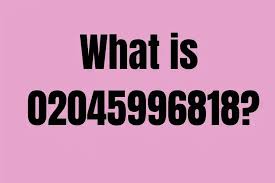 What is
02045996818?